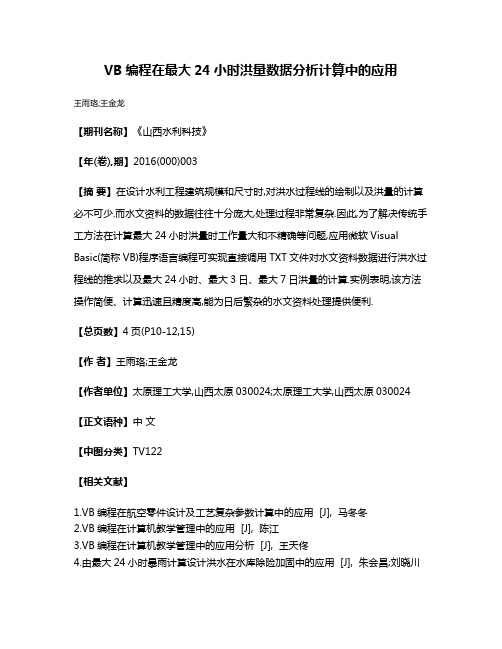 VB 编程在最大 24 小时洪量数据分析计算中的应用

王雨珞;王金龙

【期刊名称】《山西水利科技》

【年(卷),期】2016(000)003

【摘 要】在设计水利工程建筑规模和尺寸时,对洪水过程线的绘制以及洪量的计算必不可少.而水文资料的数据往往十分庞大,处理过程非常复杂.因此,为了解决传统手工方法在计算最大 24 小时洪量时工作量大和不精确等问题,应用微软 Visual Basic(简称 VB)程序语言编程可实现直接调用 TXT 文件对水文资料数据进行洪水过程线的推求以及最大 24 小时、最大 3 日、最大 7 日洪量的计算.实例表明,该方法操作简便、计算迅速且精度高,能为日后繁杂的水文资料处理提供便利.

【总页数】4 页(P10-12,15)

【作 者】王雨珞;王金龙

【作者单位】太原理工大学,山西太原 030024;太原理工大学,山西太原 030024

【正文语种】中 文

【中图分类】TV122

【相关文献】

1.VB 编程在航空零件设计及工艺复杂参数计算中的应用 [J], 马冬冬
2.VB 编程在计算机教学管理中的应用 [J], 陈江
3.VB 编程在计算机教学管理中的应用分析 [J], 王天佟
4.由最大 24 小时暴雨计算设计洪水在水库除险加固中的应用 [J], 朱会昌;刘晓川